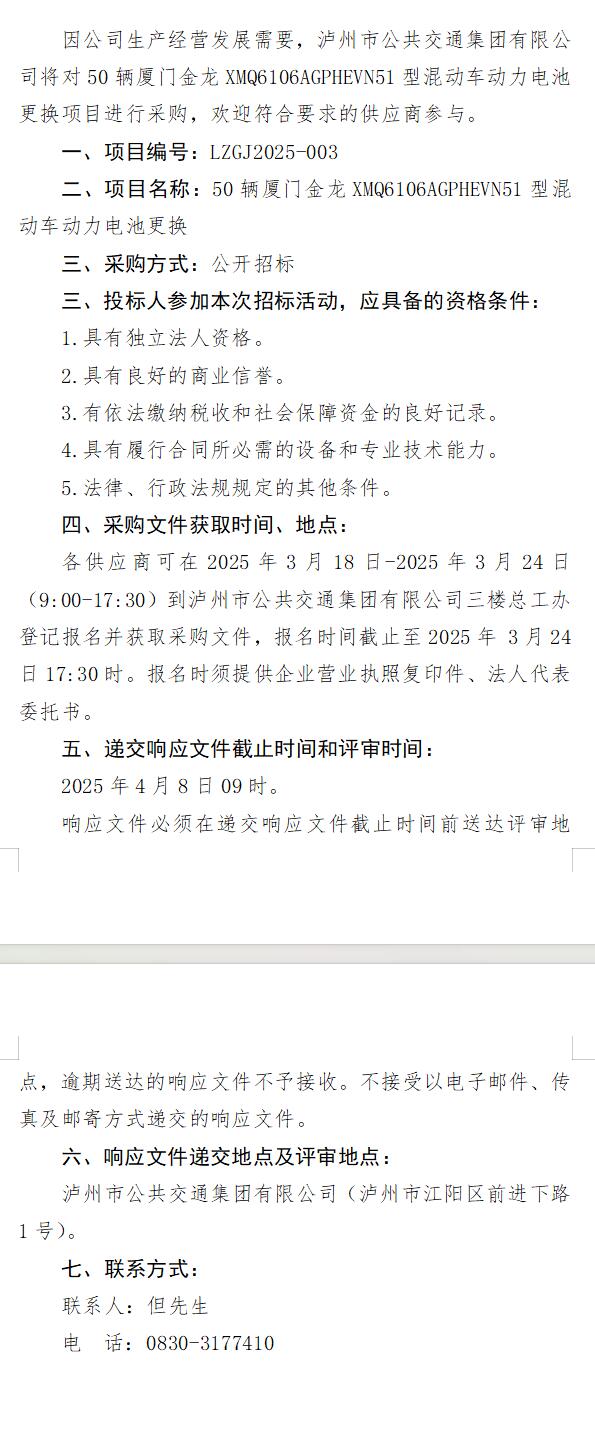 因公司生产经营发展需要，泸州市公共交通集团有限公司将对50辆厦门金龙XMQ6106AGPHEVN51型混动车动力电池更换项目进行采购，欢迎符合要求的供应商参与。

一、项目编号：LZGJ2025-003

二、项目名称：50辆厦门金龙XMQ6106AGPHEVN51型混动车动力电池更换

三、采购方式：公开招标

三、投标人参加本次招标活动，应具备的资格条件：

1.具有独立法人资格。

2.具有良好的商业信誉。

3.有依法缴纳税收和社会保障资金的良好记录。

4.具有履行合同所必需的设备和专业技术能力。

5.法律、行政法规规定的其他条件。

四、采购文件获取时间、地点：

各供应商可在2025年3月18日-2025年3月24日（9:00-17:30）到泸州市公共交通集团有限公司三楼总工办登记报名并获取采购文件，报名时间截止至2025年 3月24日17:30时。报名时须提供企业营业执照复印件、法人代表委托书。

五、递交响应文件截止时间和评审时间：

2025年4月8日09时。

响应文件必须在递交响应文件截止时间前送达评审地点，逾期送达的响应文件不予接收。不接受以电子邮件、传真及邮寄方式递交的响应文件。

六、响应文件递交地点及评审地点：

泸州市公共交通集团有限公司（泸州市江阳区前进下路1号）。

七、联系方式：

联系人：但先生

电　话：0830-3177410